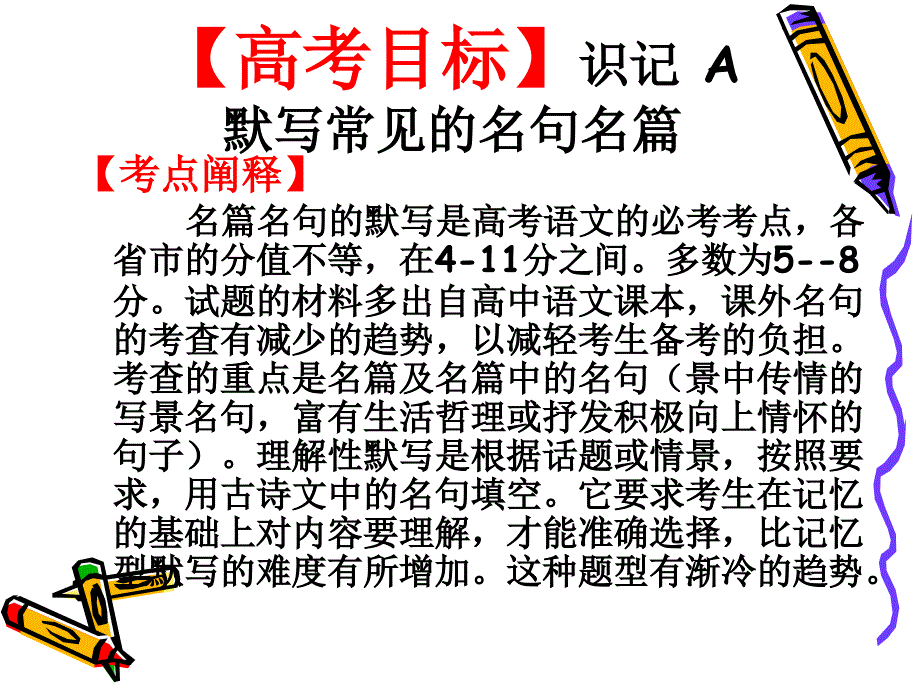 【高考目标】识记 A
默写常见的名句名篇

【考点阐释】

名篇名句的默写是高考语文的必考考点，各省市的分值不等，在4-11分之间。多数为5--8分。试题的材料多出自高中语文课本，课外名句的考查有减少的趋势，以减轻考生备考的负担。考查的重点是名篇及名篇中的名句（景中传情的写景名句，富有生活哲理或抒发积极向上情怀的句子）。理解性默写是根据话题或情景，按照要求，用古诗文中的名句填空。它要求考生在记忆的基础上对内容要理解，才能准确选择，比记忆型默写的难度有所增加。这种题型有渐冷的趋势。